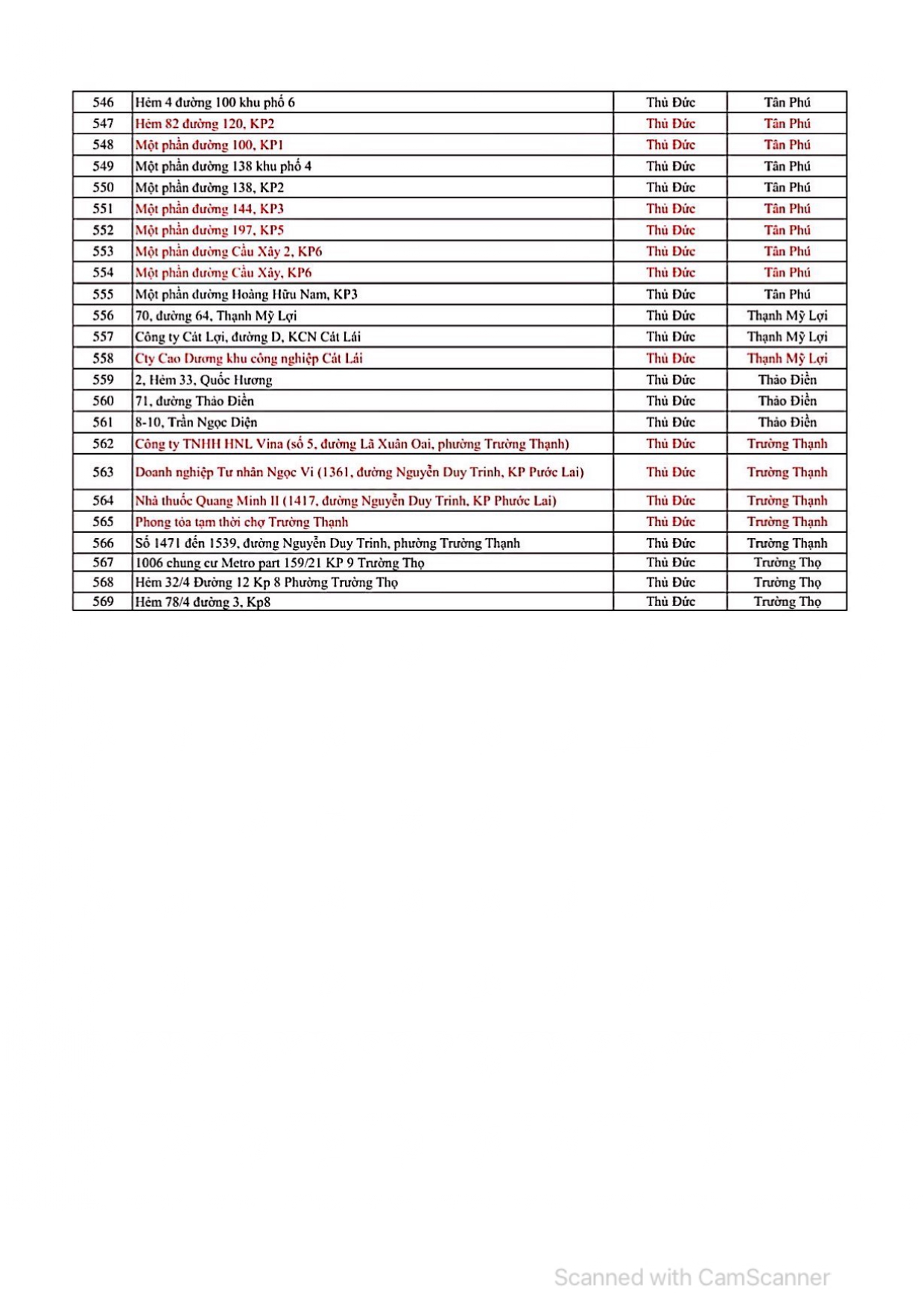 | 546 | Hẻm 4 đường 100 khu phố 6 | Thủ Đức | Tân Phú |
|---|---|---|---|
| 547 | Hẻm 82 đường 120, KP2 | Thủ Đức | Tân Phú |
| 548 | Một phần đường 100, KP1 | Thủ Đức | Tân Phú |
| 549 | Một phần đường 138 khu phố 4 | Thủ Đức | Tân Phú |
| 550 | Một phần đường 138, KP2 | Thủ Đức | Tân Phú |
| 551 | Một phần đường 144, KP3 | Thủ Đức | Tân Phú |
| 552 | Một phần đường 197, KP5 | Thủ Đức | Tân Phú |
| 553 | Một phần đường Cầu Xây 2, KP6 | Thủ Đức | Tân Phú |
| 554 | Một phần đường Cầu Xây, KP6 | Thủ Đức | Tân Phú |
| 555 | Một phần đường Hoàng Hữu Nam, KP3 | Thủ Đức | Tân Phú |
| 556 | 70, đường 64, Thạnh Mỹ Lợi | Thủ Đức | Thạnh Mỹ Lợi |
| 557 | Công ty Cát Lợi, đường D, KCN Cát Lái | Thủ Đức | Thạnh Mỹ Lợi |
| 558 | Cty Cao Dương khu công nghiệp Cát Lái | Thủ Đức | Thạnh Mỹ Lợi |
| 559 | 2, Hẻm 33, Quốc Hương | Thủ Đức | Thảo Điền |
| 560 | 71, đường Thảo Điền | Thủ Đức | Thảo Điền |
| 561 | 8-10, Trần Ngọc Diện | Thủ Đức | Thảo Điền |
| 562 | Công ty TNHH HNL Vina (số 5, đường Lã Xuân Oai, phường Trường Thạnh) | Thủ Đức | Trường Thạnh |
| 563 | Doanh nghiệp Tư nhân Ngọc Vi (1361, đường Nguyễn Duy Trinh, KP Pước Lai) | Thủ Đức | Trường Thạnh |
| 564 | Nhà thuốc Quang Minh II (1417, đường Nguyễn Duy Trinh, KP Phước Lai) | Thủ Đức | Trường Thạnh |
| 565 | Phong tỏa tạm thời chợ Trường Thạnh | Thủ Đức | Trường Thạnh |
| 566 | Số 1471 đến 1539, đường Nguyễn Duy Trinh, phường Trường Thạnh | Thủ Đức | Trường Thạnh |
| 567 | 1006 chung cư Metro part 159/21 KP 9 Trường Thọ | Thủ Đức | Trường Thọ |
| 568 | Hẻm 32/4 Đường 12 Kp 8 Phường Trường Thọ | Thủ Đức | Trường Thọ |
| 569 | Hẻm 78/4 đường 3, Kp8 | Thủ Đức | Trường Thọ |

Scanned with CamScanner